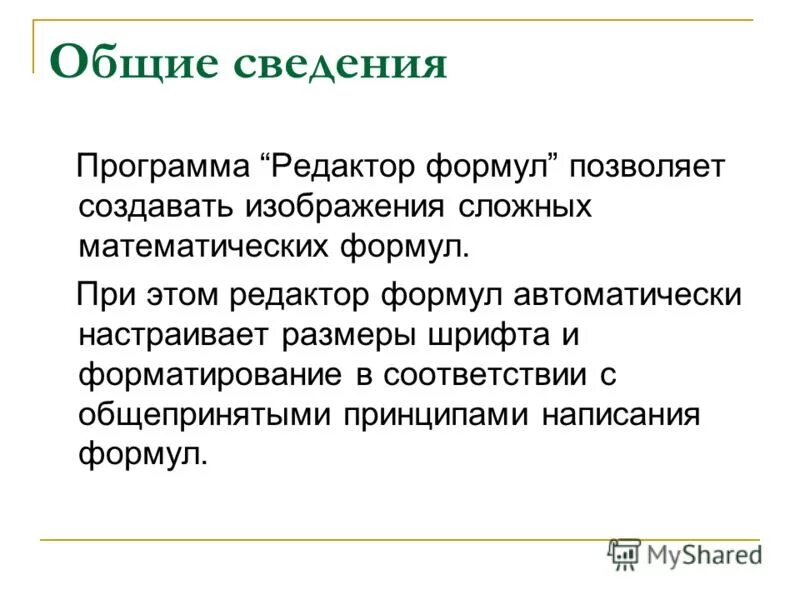 Общие сведения

Программа “Редактор формул” позволяет создавать изображения сложных математических формул.

При этом редактор формул автоматически настраивает размеры шрифта и форматирование в соответствии с общепринятыми принципами написания формул.

MyShared